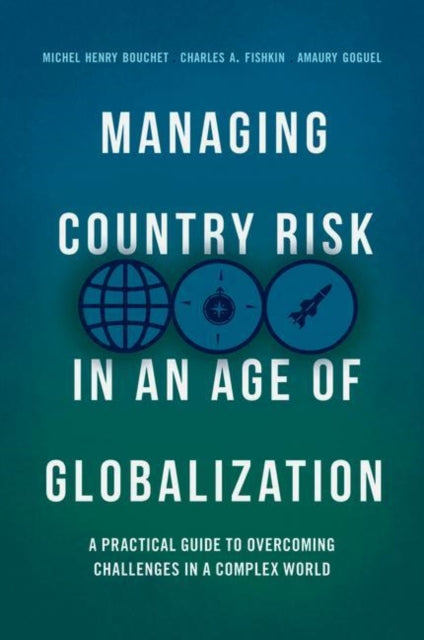 MICHEL HENRY BOUCHET CHARLES A. FISHKIN AMAURY GOGUEL

MANAGING COUNTRY RISK IN AN AGE OF GLOBALIZATION

A PRACTICAL GUIDE TO OVERCOMING CHALLENGES IN A COMPLEX WORLD